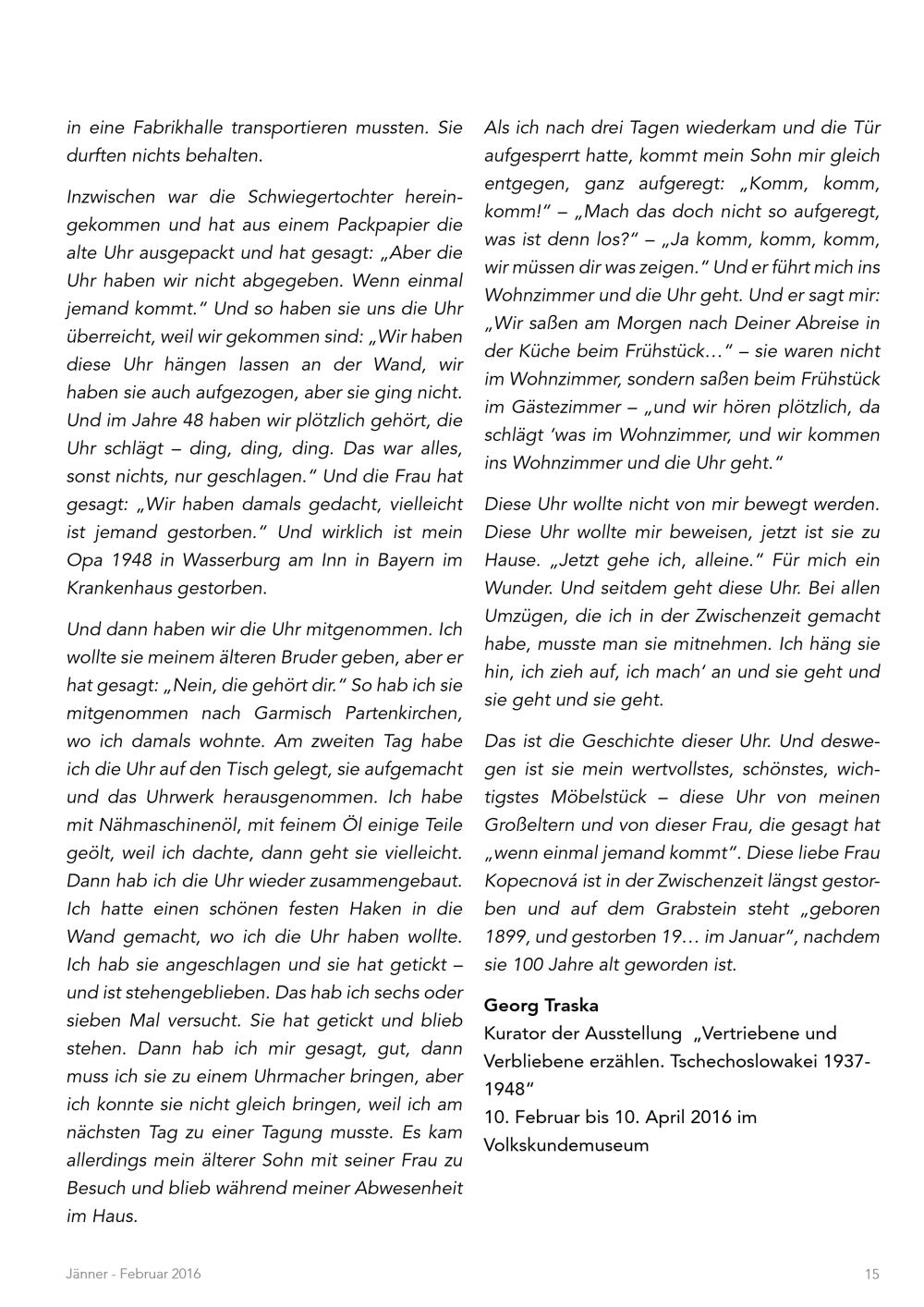 in eine Fabrikhalle transportieren mussten. Sie durften nichts behalten.

Inzwischen war die Schwiegertochter hereingekommen und hat aus einem Packpapier die alte Uhr ausgepackt und hat gesagt: „Aber die Uhr haben wir nicht abgegeben. Wenn einmal jemand kommt.“ Und so haben sie uns die Uhr überreicht, weil wir gekommen sind: „Wir haben diese Uhr hängen lassen an der Wand, wir haben sie auch aufgezogen, aber sie ging nicht. Und im Jahre 48 haben wir plötzlich gehört, die Uhr schlägt – ding, ding, ding. Das war alles, sonst nichts, nur geschlagen.“ Und die Frau hat gesagt: „Wir haben damals gedacht, vielleicht ist jemand gestorben.“ Und wirklich ist mein Opa 1948 in Wasserburg am Inn in Bayern im Krankenhaus gestorben.

Und dann haben wir die Uhr mitgenommen. Ich wollte sie meinem älteren Bruder geben, aber er hat gesagt: „Nein, die gehört dir.“ So hab ich sie mitgenommen nach Garmisch Partenkirchen, wo ich damals wohnte. Am zweiten Tag habe ich die Uhr auf den Tisch gelegt, sie aufgemacht und das Uhrwerk herausgenommen. Ich habe mit Nähmaschinenöl, mit feinem Öl einige Teile geölt, weil ich dachte, dann geht sie vielleicht. Dann hab ich die Uhr wieder zusammengebaut. Ich hatte einen schönen festen Haken in die Wand gemacht, wo ich die Uhr haben wollte. Ich hab sie angeschlagen und sie hat getickt – und ist stehengeblieben. Das hab ich sechs oder sieben Mal versucht. Sie hat getickt und blieb stehen. Dann hab ich mir gesagt, gut, dann muss ich sie zu einem Uhrmacher bringen, aber ich konnte sie nicht gleich bringen, weil ich am nächsten Tag zu einer Tagung musste. Es kam allerdings mein älterer Sohn mit seiner Frau zu Besuch und blieb während meiner Abwesenheit im Haus.

Als ich nach drei Tagen wiederkam und die Tür aufgesperrt hatte, kommt mein Sohn mir gleich entgegen, ganz aufgeregt: „Komm, komm, komm!“ – „Mach das doch nicht so aufgeregt, was ist denn los?“ – „Ja komm, komm, komm, wir müssen dir was zeigen.“ Und er führt mich ins Wohnzimmer und die Uhr geht. Und er sagt mir: „Wir saßen am Morgen nach Deiner Abreise in der Küche beim Frühstück…“ – sie waren nicht im Wohnzimmer, sondern saßen beim Frühstück im Gästezimmer – „und wir hören plötzlich, da schlägt ‘was im Wohnzimmer, und wir kommen ins Wohnzimmer und die Uhr geht.“

Diese Uhr wollte nicht von mir bewegt werden. Diese Uhr wollte mir beweisen, jetzt ist sie zu Hause. „Jetzt gehe ich, alleine.“ Für mich ein Wunder. Und seitdem geht diese Uhr. Bei allen Umzügen, die ich in der Zwischenzeit gemacht habe, musste man sie mitnehmen. Ich häng sie hin, ich zieh auf, ich mach’ an und sie geht und sie geht und sie geht.

Das ist die Geschichte dieser Uhr. Und deswegen ist sie mein wertvollstes, schönstes, wichtigstes Möbelstück – diese Uhr von meinen Großeltern und von dieser Frau, die gesagt hat „wenn einmal jemand kommt“. Diese liebe Frau Kopecnová ist in der Zwischenzeit längst gestorben und auf dem Grabstein steht „geboren 1899, und gestorben 19… im Januar“, nachdem sie 100 Jahre alt geworden ist.

Georg Traska
Kurator der Ausstellung „Vertriebene und Verbliebene erzählen. Tschechoslowakei 1937-1948“
10. Februar bis 10. April 2016 im Volkskundemuseum

Jänner - Februar 2016

15